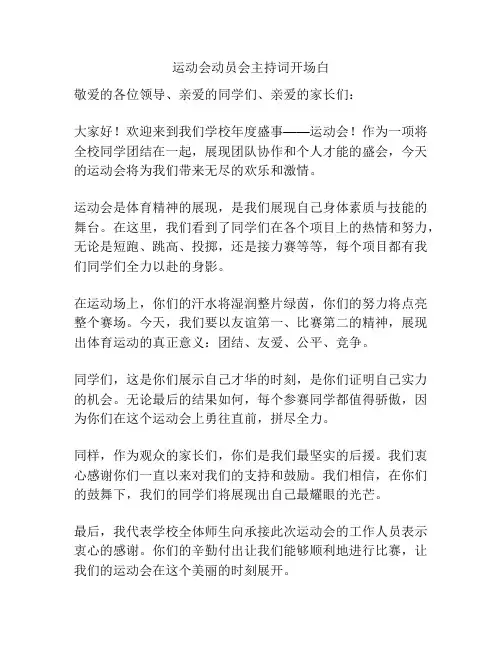 运动会动员会主持词开场白

敬爱的各位领导、亲爱的同学们、亲爱的家长们：

大家好！欢迎来到我们学校年度盛事——运动会！作为一项将全校同学团结在一起，展现团队协作和个人才能的盛会，今天的运动会将为我们带来无尽的欢乐和激情。

运动会是体育精神的展现，是我们展现自己身体素质与技能的舞台。在这里，我们看到了同学们在各个项目上的热情和努力，无论是短跑、跳高、投掷，还是接力赛等等，每个项目都有我们同学们全力以赴的身影。

在运动场上，你们的汗水将湿润整片绿茵，你们的努力将点亮整个赛场。今天，我们要以友谊第一、比赛第二的精神，展现出体育运动的真正意义：团结、友爱、公平、竞争。

同学们，这是你们展示自己才华的时刻，是你们证明自己实力的机会。无论最后的结果如何，每个参赛同学都值得骄傲，因为你们在这个运动会上勇往直前，拼尽全力。

同样，作为观众的家长们，你们是我们最坚实的后援。我们衷心感谢你们一直以来对我们的支持和鼓励。我们相信，在你们的鼓舞下，我们的同学们将展现出自己最耀眼的光芒。

最后，我代表学校全体师生向承接此次运动会的工作人员表示衷心的感谢。你们的辛勤付出让我们能够顺利地进行比赛，让我们的运动会在这个美丽的时刻展开。